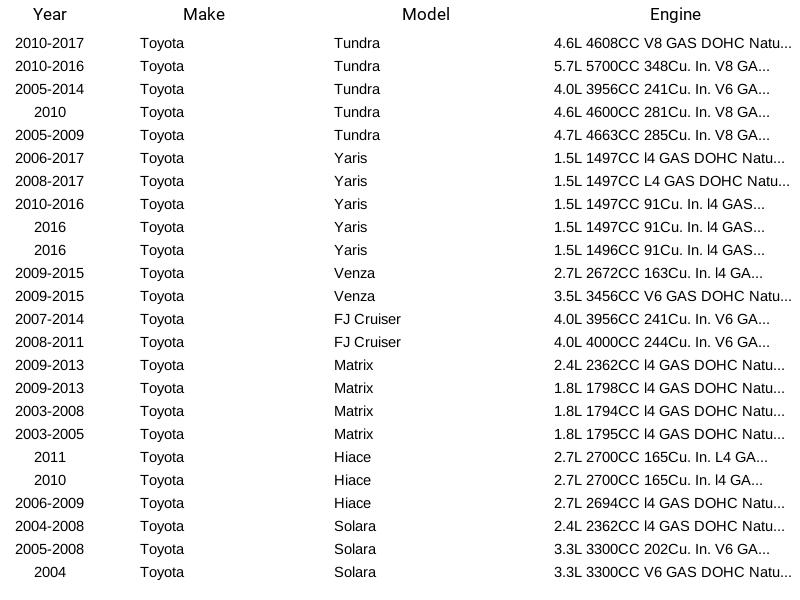 | Year | Make | Model | Engine |
|---|---|---|---|
| 2010-2017 | Toyota | Tundra | 4.6L 4608CC V8 GAS DOHC Natu... |
| 2010-2016 | Toyota | Tundra | 5.7L 5700CC 348Cu. In. V8 GA... |
| 2005-2014 | Toyota | Tundra | 4.0L 3956CC 241Cu. In. V6 GA... |
| 2010 | Toyota | Tundra | 4.6L 4600CC 281Cu. In. V8 GA... |
| 2005-2009 | Toyota | Tundra | 4.7L 4663CC 285Cu. In. V8 GA... |
| 2006-2017 | Toyota | Yaris | 1.5L 1497CC l4 GAS DOHC Natu... |
| 2008-2017 | Toyota | Yaris | 1.5L 1497CC L4 GAS DOHC Natu... |
| 2010-2016 | Toyota | Yaris | 1.5L 1497CC 91Cu. In. l4 GAS... |
| 2016 | Toyota | Yaris | 1.5L 1497CC 91Cu. In. l4 GAS... |
| 2016 | Toyota | Yaris | 1.5L 1496CC 91Cu. In. l4 GAS... |
| 2009-2015 | Toyota | Venza | 2.7L 2672CC 163Cu. In. l4 GA... |
| 2009-2015 | Toyota | Venza | 3.5L 3456CC V6 GAS DOHC Natu... |
| 2007-2014 | Toyota | FJ Cruiser | 4.0L 3956CC 241Cu. In. V6 GA... |
| 2008-2011 | Toyota | FJ Cruiser | 4.0L 4000CC 244Cu. In. V6 GA... |
| 2009-2013 | Toyota | Matrix | 2.4L 2362CC l4 GAS DOHC Natu... |
| 2009-2013 | Toyota | Matrix | 1.8L 1798CC l4 GAS DOHC Natu... |
| 2003-2008 | Toyota | Matrix | 1.8L 1794CC l4 GAS DOHC Natu... |
| 2003-2005 | Toyota | Matrix | 1.8L 1795CC l4 GAS DOHC Natu... |
| 2011 | Toyota | Hiace | 2.7L 2700CC 165Cu. In. L4 GA... |
| 2010 | Toyota | Hiace | 2.7L 2700CC 165Cu. In. l4 GA... |
| 2006-2009 | Toyota | Hiace | 2.7L 2694CC l4 GAS DOHC Natu... |
| 2004-2008 | Toyota | Solara | 2.4L 2362CC l4 GAS DOHC Natu... |
| 2005-2008 | Toyota | Solara | 3.3L 3300CC 202Cu. In. V6 GA... |
| 2004 | Toyota | Solara | 3.3L 3300CC V6 GAS DOHC Natu... |